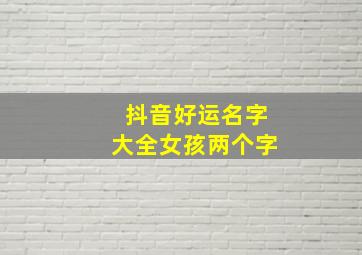 抖音好运名字
大全女孩两个字